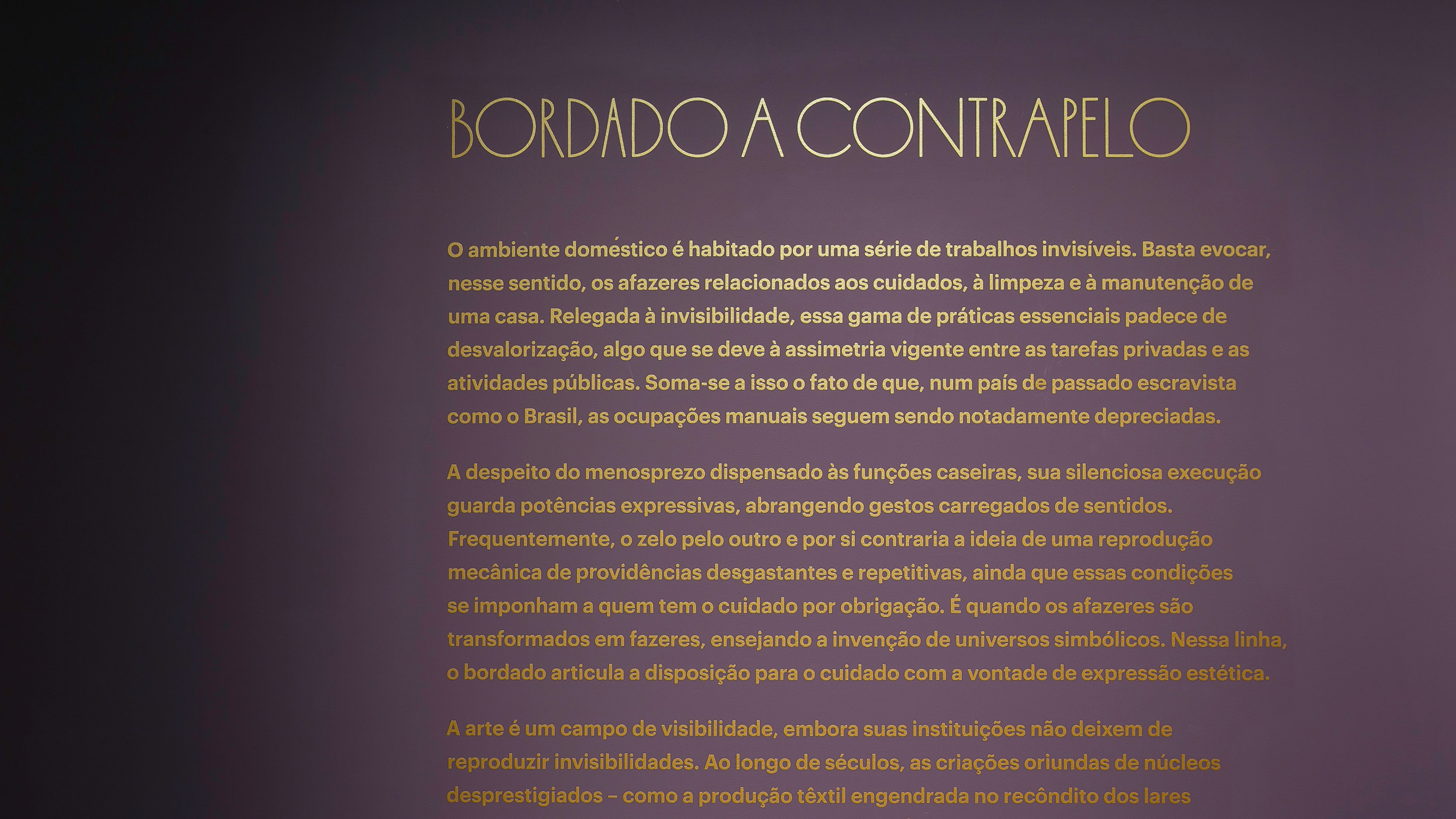 BORDADO A CONTRAPELO

O ambiente doméstico é habitado por uma série de trabalhos invisíveis. Basta evocar, nesse sentido, os afazeres relacionados aos cuidados, à limpeza e à manutenção de uma casa. Relegada à invisibilidade, essa gama de práticas essenciais padece de desvalorização, algo que se deve à assimetria vigente entre as tarefas privadas e as atividades públicas. Soma-se a isso o fato de que, num país de passado escravista como o Brasil, as ocupações manuais seguem sendo notadamente depreciadas.

A despeito do menosprezo dispensado às funções caseiras, sua silenciosa execução guarda potências expressivas, abrangendo gestos carregados de sentidos. Frequentemente, o zelo pelo outro e por si contraria a ideia de uma reprodução mecânica de providências desgastantes e repetitivas, ainda que essas condições se imponham a quem tem o cuidado por obrigação. É quando os afazeres são transformados em fazeres, ensejando a invenção de universos simbólicos. Nessa linha, o bordado articula a disposição para o cuidado com a vontade de expressão estética.

A arte é um campo de visibilidade, embora suas instituições não deixem de reproduzir invisibilidades. Ao longo de séculos, as criações oriundas de núcleos desprestigiados – como a produção têxtil engendrada no recôndito dos lares